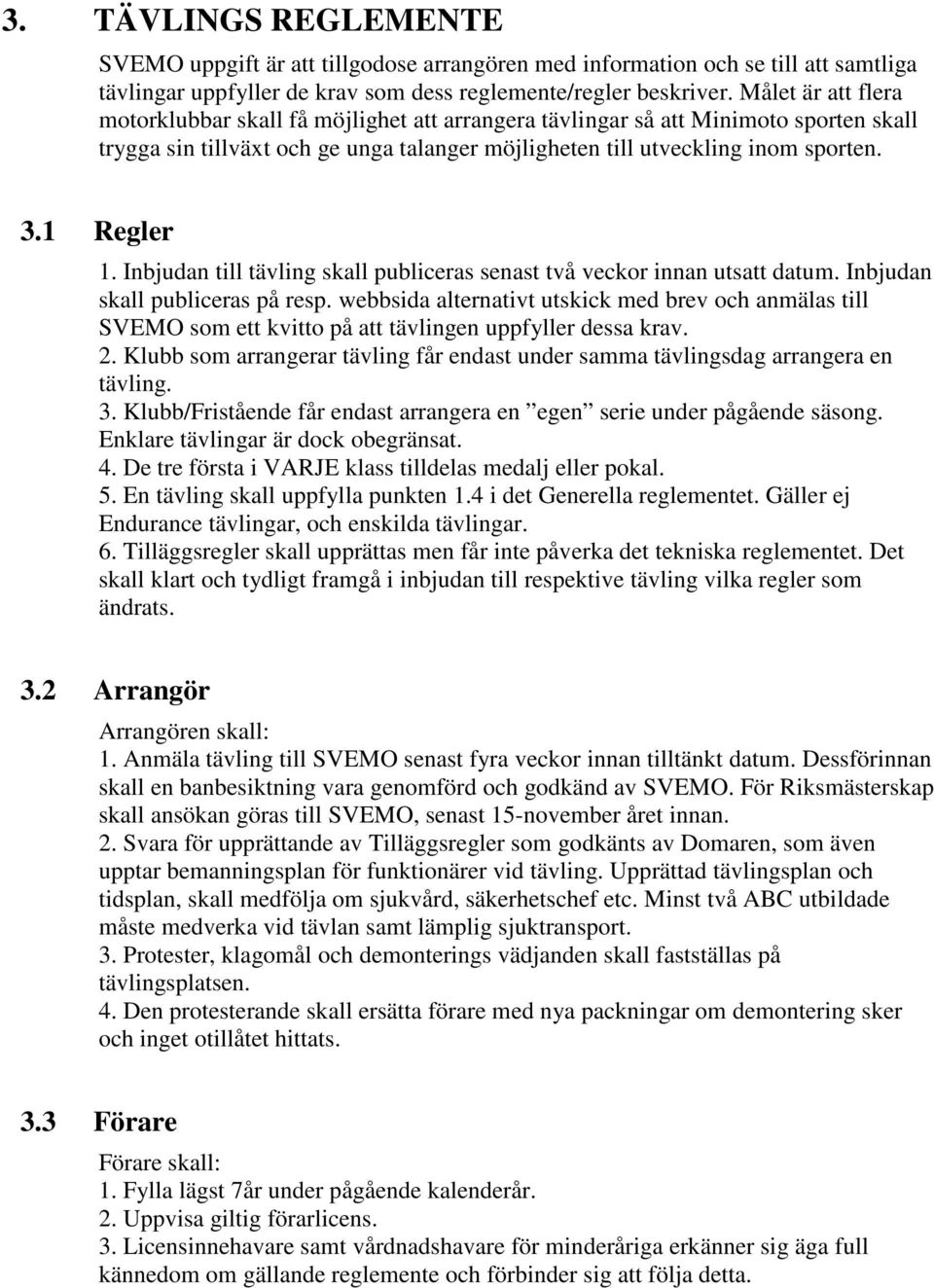 3. TÄVLINGS REGLEMENTE

SVEMO uppgift är att tillgodose arrangören med information och se till att samtliga tävlingar uppfyller de krav som dess reglemente/regler beskriver. Målet är att flera motorklubbar skall få möjlighet att arrangera tävlingar så att Minimoto sporten skall trygga sin tillväxt och ge unga talanger möjligheten till utveckling inom sporten.

3.1 Regler

1. Inbjudan till tävling skall publiceras senast två veckor innan utsatt datum. Inbjudan skall publiceras på resp. webbsida alternativt utskick med brev och anmälas till SVEMO som ett kvitto på att tävlingen uppfyller dessa krav.
2. Klubb som arrangerar tävling får endast under samma tävlingsdag arrangera en tävling.
3. Klubb/Fristående får endast arrangera en ”egen” serie under pågående säsong. Enklare tävlingar är dock obegränsat.
4. De tre första i VARJE klass tilldelas medalj eller pokal.
5. En tävling skall uppfylla punkten 1.4 i det Generella reglementet. Gäller ej Endurance tävlingar, och enskilda tävlingar.
6. Tilläggsregler skall upprättas men får inte påverka det tekniska reglementet. Det skall klart och tydligt framgå i inbjudan till respektive tävling vilka regler som ändrats.

3.2 Arrangör

Arrangören skall:
1. Anmäla tävling till SVEMO senast fyra veckor innan tilltänkt datum. Dessförinnan skall en banbesiktning vara genomförd och godkänd av SVEMO. För Riksmästerskap skall ansökan göras till SVEMO, senast 15-november året innan.
2. Svara för upprättande av Tilläggsregler som godkänts av Domaren, som även upptar bemanningsplan för funktionärer vid tävling. Upprättad tävlingsplan och tidsplan, skall medfölja om sjukvård, säkerhetschef etc. Minst två ABC utbildade måste medverka vid tävlan samt lämplig sjuktransport.
3. Protester, klagomål och demonterings vädjanden skall fastställas på tävlingsplatsen.
4. Den protesterande skall ersätta förare med nya packningar om demontering sker och inget otillåtet hittats.

3.3 Förare

Förare skall:
1. Fylla lägst 7år under pågående kalenderår.
2. Uppvisa giltig förarlicens.
3. Licensinnehavare samt vårdnadshavare för minderåriga erkänner sig äga full kännedom om gällande reglemente och förbinder sig att följa detta.